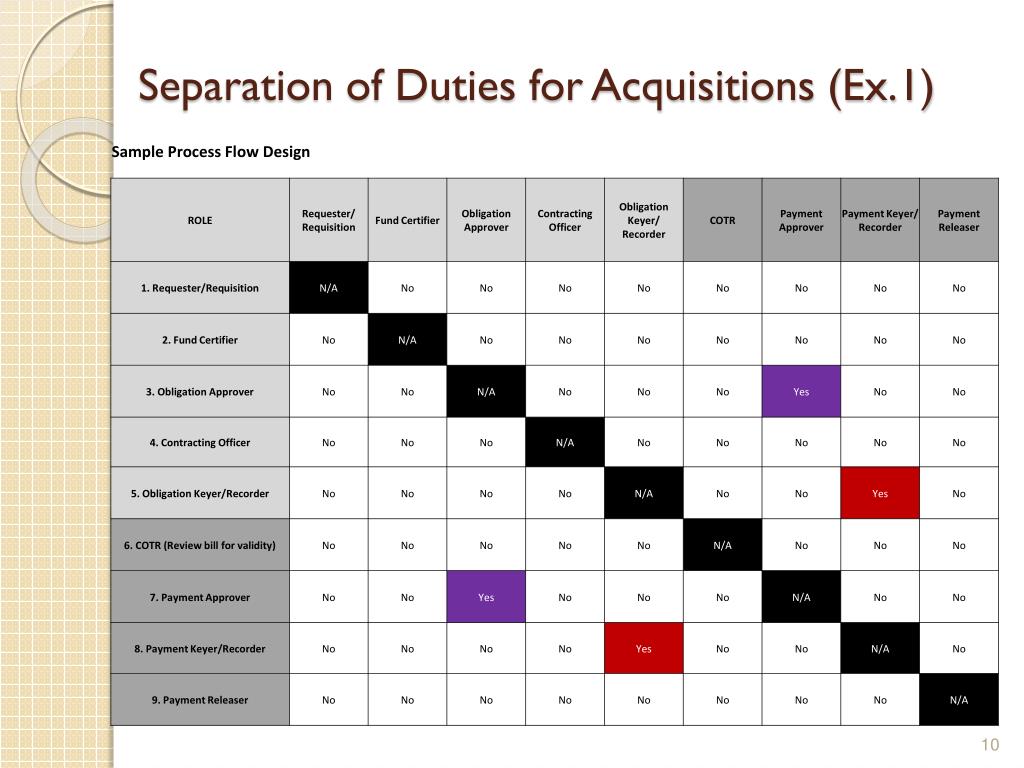 Separation of Duties for Acquisitions (Ex.1)

Sample Process Flow Design

| ROLE | Requester/ Requisition | Fund Certifier | Obligation Approver | Contracting Officer | Obligation Keyer/ Recorder | COTR | Payment Approver | Payment Keyer/ Recorder | Payment Releaser |
|---|---|---|---|---|---|---|---|---|---|
| 1. Requester/Requisition | N/A | No | No | No | No | No | No | No | No |
| 2. Fund Certifier | No | N/A | No | No | No | No | No | No | No |
| 3. Obligation Approver | No | No | N/A | No | No | No | Yes | No | No |
| 4. Contracting Officer | No | No | No | N/A | No | No | No | No | No |
| 5. Obligation Keyer/Recorder | No | No | No | No | N/A | No | No | Yes | No |
| 6. COTR (Review bill for validity) | No | No | No | No | No | N/A | No | No | No |
| 7. Payment Approver | No | No | Yes | No | No | No | N/A | No | No |
| 8. Payment Keyer/Recorder | No | No | No | No | Yes | No | No | N/A | No |
| 9. Payment Releaser | No | No | No | No | No | No | No | No | N/A |

10